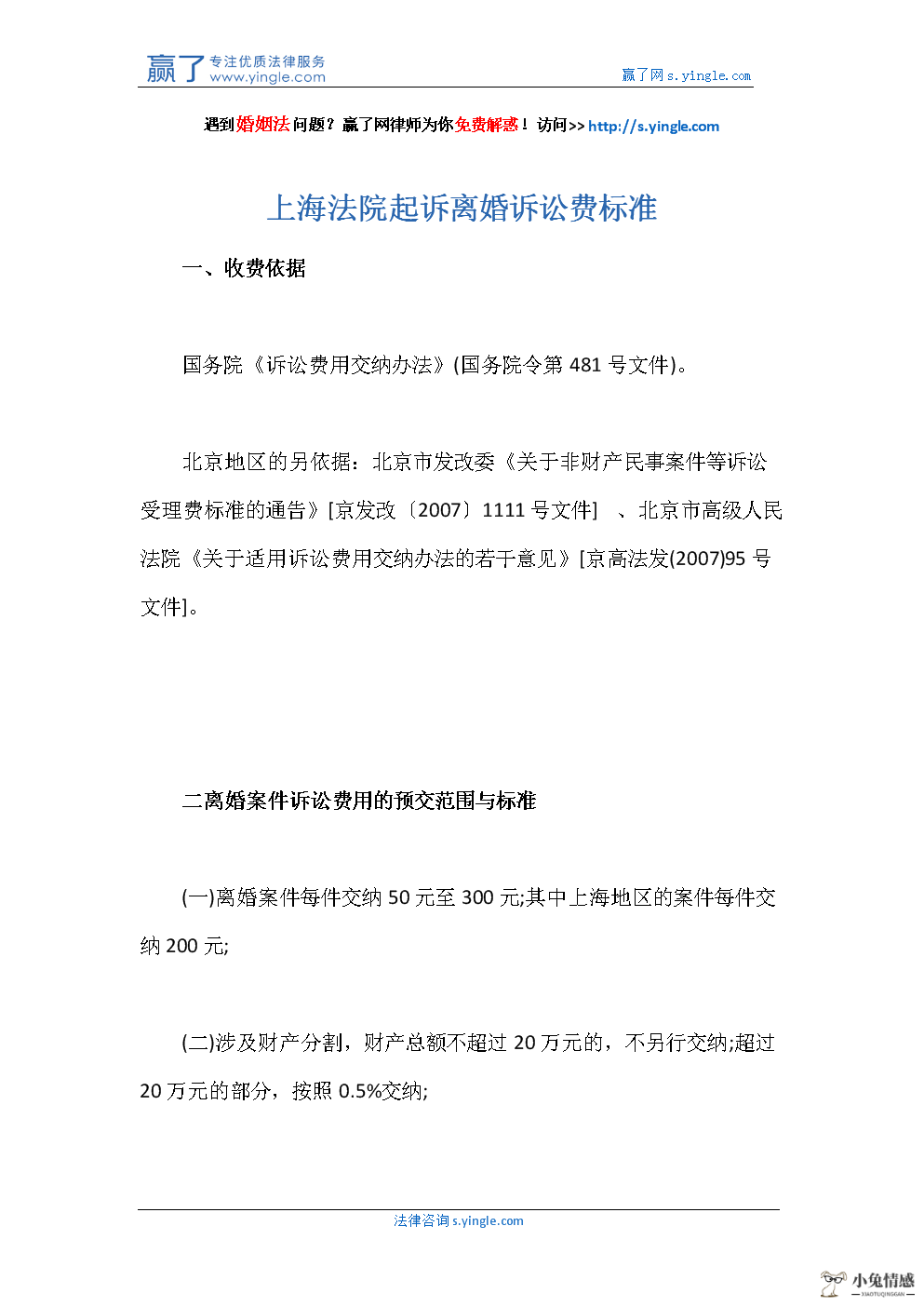 赢了 专注优质法律服务 www.yingle.com

赢了网 s.yingle.com

遇到婚姻法问题？赢了网律师为你免费解惑！访问>> http://s.yingle.com

上海法院起诉离婚诉讼费标准

一、收费依据

国务院《诉讼费用交纳办法》(国务院令第 481 号文件)。

北京地区的另依据：北京市发改委《关于非财产民事案件等诉讼受理费标准的通告》[京发改〔2007〕1111 号文件] 、北京市高级人民法院《关于适用诉讼费用交纳办法的若干意见》[京高法发(2007)95 号文件]。

二离婚案件诉讼费用的预交范围与标准

(一)离婚案件每件交纳 50 元至 300 元;其中上海地区的案件每件交纳 200 元;

(二)涉及财产分割，财产总额不超过 20 万元的，不另行交纳;超过 20 万元的部分，按照 0.5%交纳;

法律咨询 s.yingle.com

小兔情感 XIAOTUQINGGAN